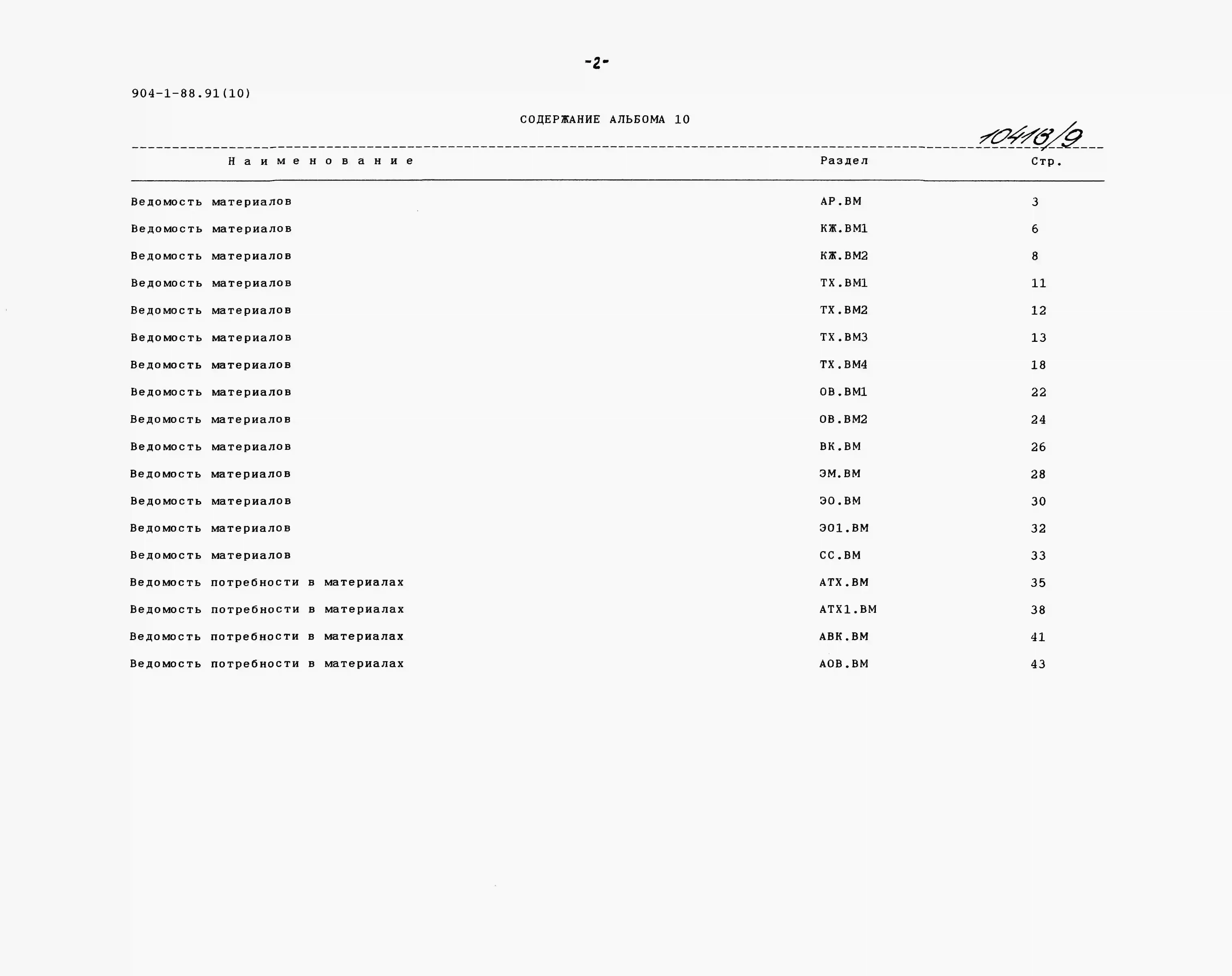 -2-

904-1-88.91(10)

СОДЕРЖАНИЕ АЛЬБОМА 10

10418/9

| Наименование | Раздел | Стр. |
|---|---|---|
| Ведомость материалов | АР.ВМ | 3 |
| Ведомость материалов | КЖ.ВМ1 | 6 |
| Ведомость материалов | КЖ.ВМ2 | 8 |
| Ведомость материалов | ТХ.ВМ1 | 11 |
| Ведомость материалов | ТХ.ВМ2 | 12 |
| Ведомость материалов | ТХ.ВМ3 | 13 |
| Ведомость материалов | ТХ.ВМ4 | 18 |
| Ведомость материалов | ОВ.ВМ1 | 22 |
| Ведомость материалов | ОВ.ВМ2 | 24 |
| Ведомость материалов | ВК.ВМ | 26 |
| Ведомость материалов | ЭМ.ВМ | 28 |
| Ведомость материалов | ЭО.ВМ | 30 |
| Ведомость материалов | ЭО1.ВМ | 32 |
| Ведомость материалов | СС.ВМ | 33 |
| Ведомость потребности в материалах | АТХ.ВМ | 35 |
| Ведомость потребности в материалах | АТХ1.ВМ | 38 |
| Ведомость потребности в материалах | АВК.ВМ | 41 |
| Ведомость потребности в материалах | АОВ.ВМ | 43 |